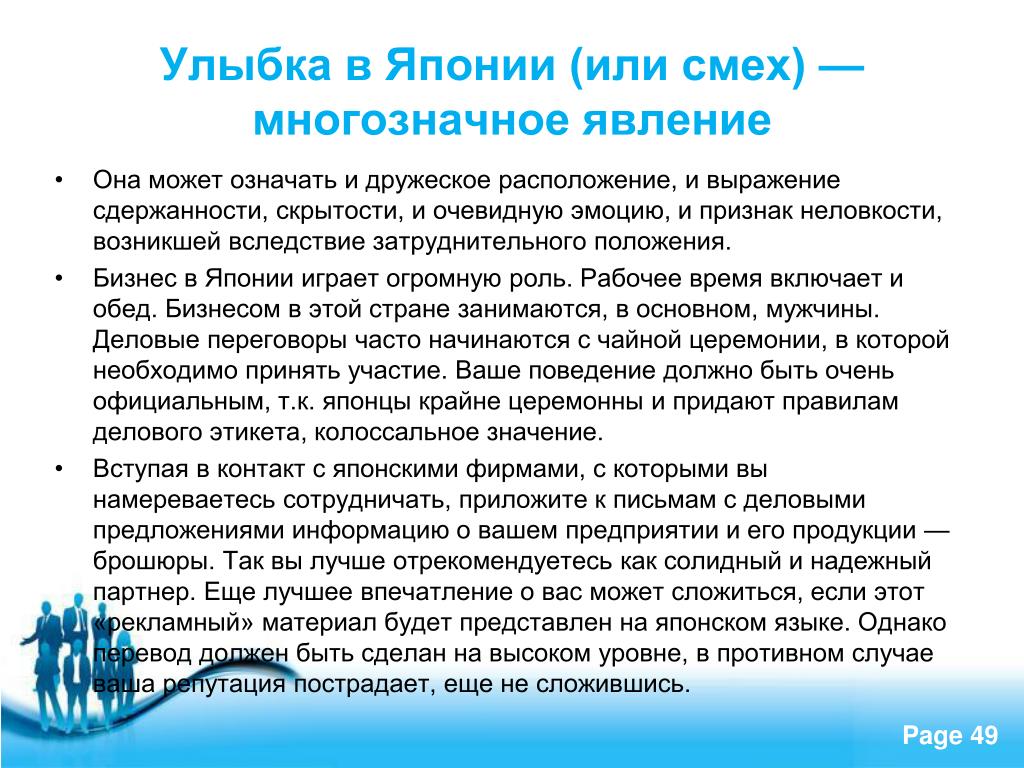 Улыбка в Японии (или смех) — многозначное явление

• Она может означать и дружеское расположение, и выражение сдержанности, скрытости, и очевидную эмоцию, и признак неловкости, возникшей вследствие затруднительного положения.

• Бизнес в Японии играет огромную роль. Рабочее время включает и обед. Бизнесом в этой стране занимаются, в основном, мужчины. Деловые переговоры часто начинаются с чайной церемонии, в которой необходимо принять участие. Ваше поведение должно быть очень официальным, т.к. японцы крайне церемонны и придают правилам делового этикета, колоссальное значение.

• Вступая в контакт с японскими фирмами, с которыми вы намереваетесь сотрудничать, приложите к письмам с деловыми предложениями информацию о вашем предприятии и его продукции — брошюры. Так вы лучше отрекомендуетесь как солидный и надежный партнер. Еще лучшее впечатление о вас может сложиться, если этот «рекламный» материал будет представлен на японском языке. Однако перевод должен быть сделан на высоком уровне, в противном случае ваша репутация пострадает, еще не сложившись.

Page 49